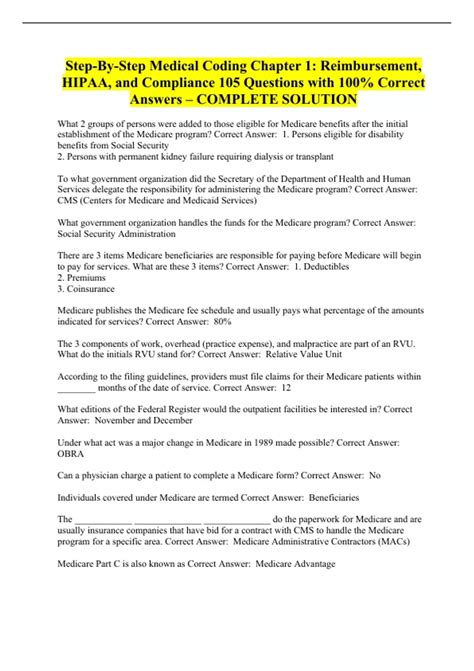 Step-By-Step Medical Coding Chapter 1: Reimbursement, HIPAA, and Compliance 105 Questions with 100% Correct Answers – COMPLETE SOLUTION

What 2 groups of persons were added to those eligible for Medicare benefits after the initial establishment of the Medicare program? Correct Answer: 1. Persons eligible for disability benefits from Social Security
2. Persons with permanent kidney failure requiring dialysis or transplant

To what government organization did the Secretary of the Department of Health and Human Services delegate the responsibility for administering the Medicare program? Correct Answer: CMS (Centers for Medicare and Medicaid Services)

What government organization handles the funds for the Medicare program? Correct Answer: Social Security Administration

There are 3 items Medicare beneficiaries are responsible for paying before Medicare will begin to pay for services. What are these 3 items? Correct Answer: 1. Deductibles
2. Premiums
3. Coinsurance

Medicare publishes the Medicare fee schedule and usually pays what percentage of the amounts indicated for services? Correct Answer: 80%

The 3 components of work, overhead (practice expense), and malpractice are part of an RVU. What do the initials RVU stand for? Correct Answer: Relative Value Unit

According to the filing guidelines, providers must file claims for their Medicare patients within ________ months of the date of service. Correct Answer: 12

What editions of the Federal Register would the outpatient facilities be interested in? Correct Answer: November and December

Under what act was a major change in Medicare in 1989 made possible? Correct Answer: OBRA

Can a physician charge a patient to complete a Medicare form? Correct Answer: No

Individuals covered under Medicare are termed Correct Answer: Beneficiaries

The ____________ ______________ ______________ do the paperwork for Medicare and are usually insurance companies that have bid for a contract with CMS to handle the Medicare program for a specific area. Correct Answer: Medicare Administrative Contractors (MACs)

Medicare Part C is also known as Correct Answer: Medicare Advantage